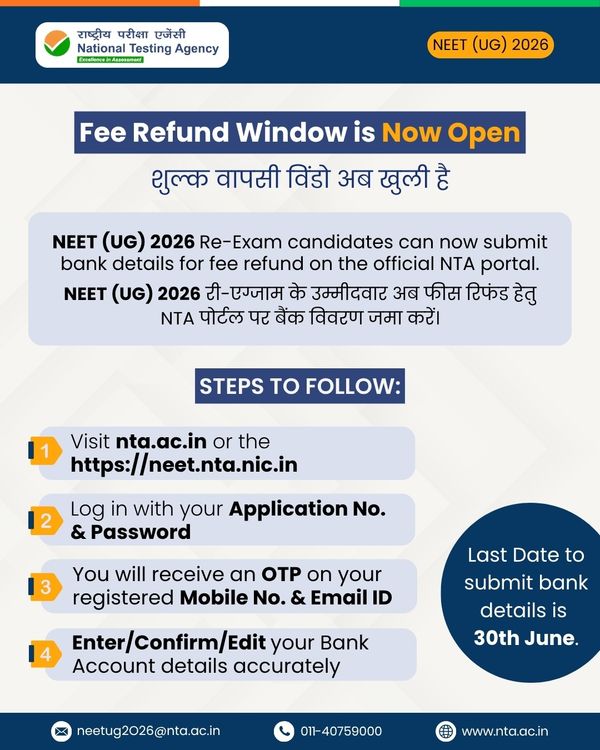 राष्ट्रीय परीक्षा एजेंसी
National Testing Agency
Excellence in Assessment

NEET (UG) 2026

Fee Refund Window is Now Open

शुल्क वापसी विंडो अब खुली है

NEET (UG) 2026 Re-Exam candidates can now submit bank details for fee refund on the official NTA portal.

NEET (UG) 2026 री-एग्जाम के उम्मीदवार अब फीस रिफंड हेतु NTA पोर्टल पर बैंक विवरण जमा करें।

STEPS TO FOLLOW:

1 Visit nta.ac.in or the https://neet.nta.nic.in

2 Log in with your Application No. & Password

3 You will receive an OTP on your registered Mobile No. & Email ID

4 Enter/Confirm/Edit your Bank Account details accurately

Last Date to submit bank details is 30th June.

neetug2026@nta.ac.in

011-40759000

www.nta.ac.in